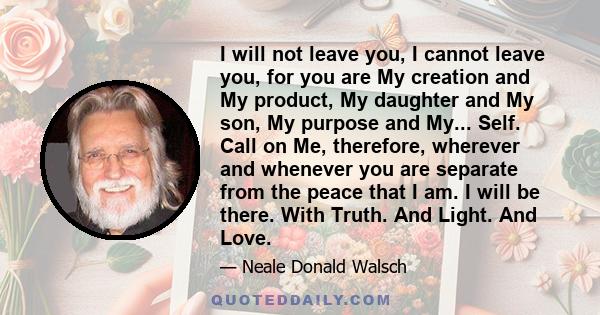 I will not leave you, I cannot leave you, for you are My creation and My product, My daughter and My son, My purpose and My... Self. Call on Me, therefore, wherever and whenever you are separate from the peace that I am. I will be there. With Truth. And Light. And Love.

— Neale Donald Walsch

QUOTEDDAILY.COM